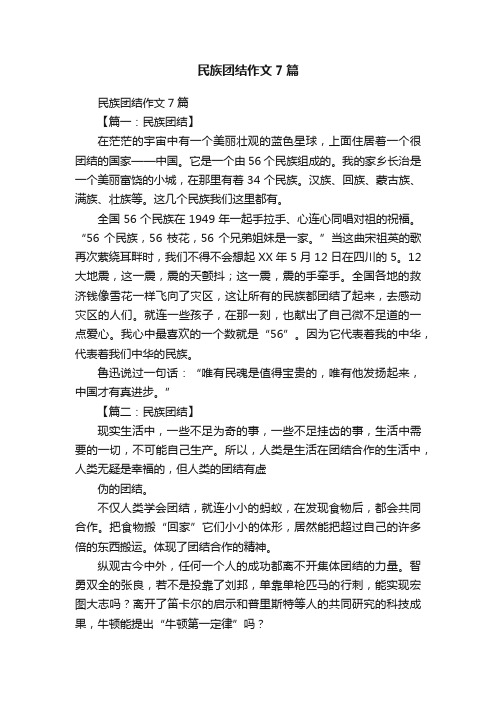 民族团结作文 7 篇

民族团结作文 7 篇

【篇一：民族团结】

在茫茫的宇宙中有一个美丽壮观的蓝色星球，上面住居着一个很团结的国家——中国。它是一个由 56 个民族组成的。我的家乡长治是一个美丽富饶的小城，在那里有着 34 个民族。汉族、回族、蒙古族、满族、壮族等。这几个民族我们这里都有。

全国 56 个民族在 1949 年一起手拉手、心连心同唱对祖的祝福。“56 个民族，56 枝花，56 个兄弟姐妹是一家。”当这曲宋祖英的歌再次萦绕耳畔时，我们不得不会想起 XX 年 5 月 12 日在四川的 5。12 大地震，这一震，震的天颤抖；这一震，震的手牵手。全国各地的救济钱像雪花一样飞向了灾区，这让所有的民族都团结了起来，去感动灾区的人们。就连一些孩子，在那一刻，也献出了自己微不足道的一点爱心。我心中最喜欢的一个数就是“56”。因为它代表着我的中华，代表着我们中华的民族。

鲁迅说过一句话：“唯有民魂是值得宝贵的，唯有他发扬起来，中国才有真进步。”

【篇二：民族团结】

现实生活中，一些不足为奇的事，一些不足挂齿的事，生活中需要的一切，不可能自己生产。所以，人类是生活在团结合作的生活中，人类无疑是幸福的，但人类的团结有虚

伪的团结。

不仅人类学会团结，就连小小的蚂蚁，在发现食物后，都会共同合作。把食物搬“回家”它们小小的体形，居然能把超过自己的许多倍的东西搬运。体现了团结合作的精神。

纵观古今中外，任何一个人的成功都离不开集体团结的力量。智勇双全的张良，若不是投靠了刘邦，单靠单枪匹马的行刺，能实现宏图大志吗？离开了笛卡尔的启示和普里斯特等人的共同研究的科技成果，牛顿能提出“牛顿第一定律”吗？